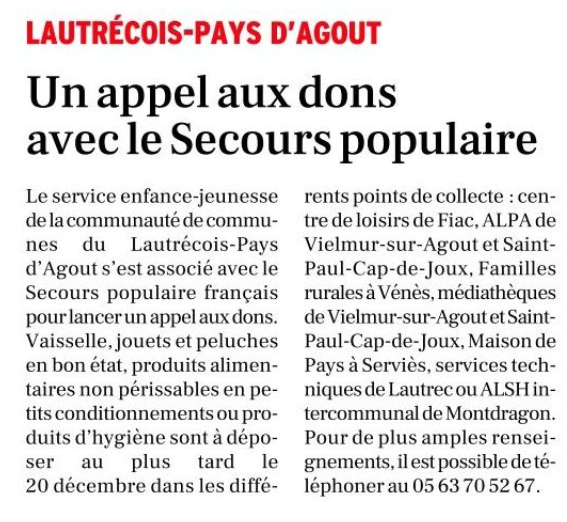 LAUTRÉCOIS-PAYS D'AGOUT

Un appel aux dons avec le Secours populaire

Le service enfance-jeunesse de la communauté de communes du Lautrécois-Pays d'Agout s'est associé avec le Secours populaire français pour lancer un appel aux dons. Vaisselle, jouets et peluches en bon état, produits alimentaires non périssables en petits conditionnements ou produits d'hygiène sont à déposer au plus tard le 20 décembre dans les différents points de collecte : centre de loisirs de Fiac, ALPA de Vielmur-sur-Agout et Saint-Paul-Cap-de-Joux, Familles rurales à Vénès, médiathèques de Vielmur-sur-Agout et Saint-Paul-Cap-de-Joux, Maison de Pays à Serviès, services techniques de Lautrec ou ALSH intercommunal de Montdragon. Pour de plus amples renseignements, il est possible de téléphoner au 05 63 70 52 67.